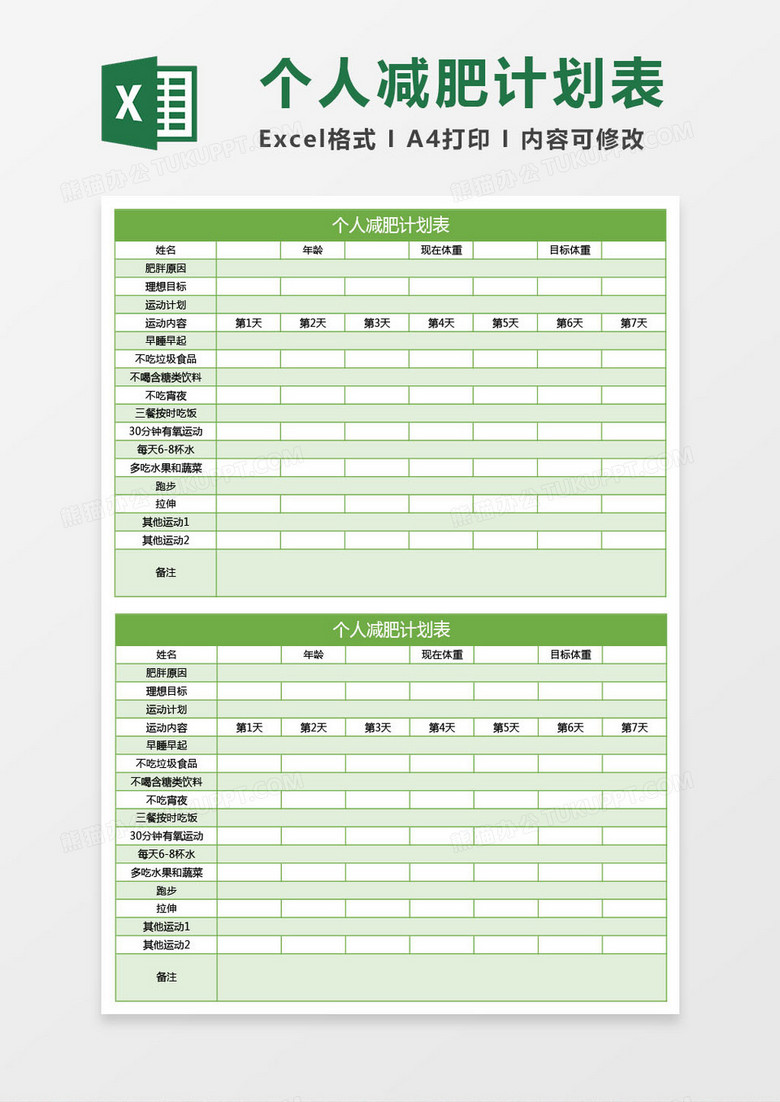 X

个人减肥计划表

Excel格式 I A4打印 I 内容可修改

熊猫办公 TUKUPPT.COM

个人减肥计划表

| 姓名 | | 年龄 | | 现在体重 | | 目标体重 | |
|---|---|---|---|---|---|---|---|
| 肥胖原因 | | | | | | | |
| 理想目标 | | | | | | | |
| 运动计划 | | | | | | | |
| 运动内容 | 第1天 | 第2天 | 第3天 | 第4天 | 第5天 | 第6天 | 第7天 |
| 早睡早起 | | | | | | | |
| 不吃垃圾食品 | | | | | | | |
| 不喝含糖类饮料 | | | | | | | |
| 不吃宵夜 | | | | | | | |
| 三餐按时吃饭 | | | | | | | |
| 30分钟有氧运动 | | | | | | | |
| 每天6-8杯水 | | | | | | | |
| 多吃水果和蔬菜 | | | | | | | |
| 跑步 | | | | | | | |
| 拉伸 | | | | | | | |
| 其他运动1 | | | | | | | |
| 其他运动2 | | | | | | | |
| 备注 | | | | | | | |

个人减肥计划表

| 姓名 | | 年龄 | | 现在体重 | | 目标体重 | |
|---|---|---|---|---|---|---|---|
| 肥胖原因 | | | | | | | |
| 理想目标 | | | | | | | |
| 运动计划 | | | | | | | |
| 运动内容 | 第1天 | 第2天 | 第3天 | 第4天 | 第5天 | 第6天 | 第7天 |
| 早睡早起 | | | | | | | |
| 不吃垃圾食品 | | | | | | | |
| 不喝含糖类饮料 | | | | | | | |
| 不吃宵夜 | | | | | | | |
| 三餐按时吃饭 | | | | | | | |
| 30分钟有氧运动 | | | | | | | |
| 每天6-8杯水 | | | | | | | |
| 多吃水果和蔬菜 | | | | | | | |
| 跑步 | | | | | | | |
| 拉伸 | | | | | | | |
| 其他运动1 | | | | | | | |
| 其他运动2 | | | | | | | |
| 备注 | | | | | | | |